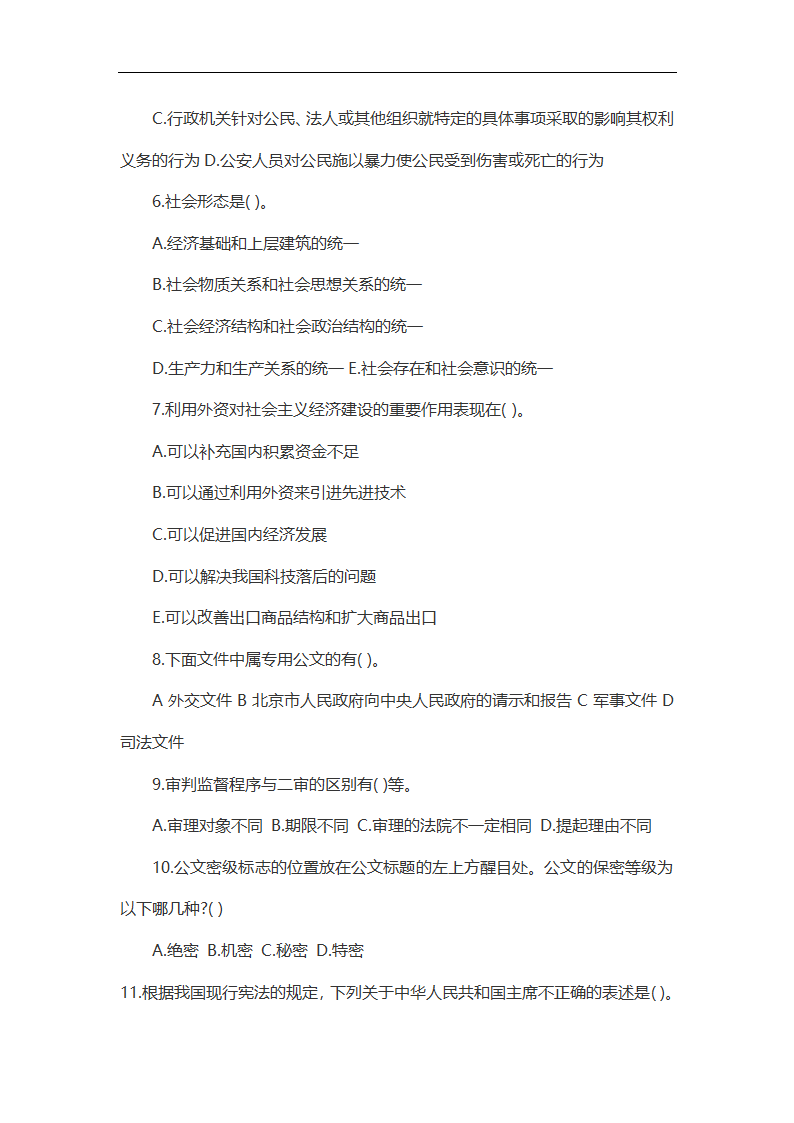 C.行政机关针对公民、法人或其他组织就特定的具体事项采取的影响其权利义务的行为 D.公安人员对公民施以暴力使公民受到伤害或死亡的行为

6.社会形态是( )。

A.经济基础和上层建筑的统一

B.社会物质关系和社会思想关系的统一

C.社会经济结构和社会政治结构的统一

D.生产力和生产关系的统一 E.社会存在和社会意识的统一

7.利用外资对社会主义经济建设的重要作用表现在( )。

A.可以补充国内积累资金不足

B.可以通过利用外资来引进先进技术

C.可以促进国内经济发展

D.可以解决我国科技落后的问题

E.可以改善出口商品结构和扩大商品出口

8.下面文件中属专用公文的有( )。

A 外交文件 B 北京市人民政府向中央人民政府的请示和报告 C 军事文件 D 司法文件

9.审判监督程序与二审的区别有( )等。

A.审理对象不同 B.期限不同 C.审理的法院不一定相同 D.提起理由不同

10.公文密级标志的位置放在公文标题的左上方醒目处。公文的保密等级为以下哪几种?( )

A.绝密 B.机密 C.秘密 D.特密

11.根据我国现行宪法的规定，下列关于中华人民共和国主席不正确的表述是( )。